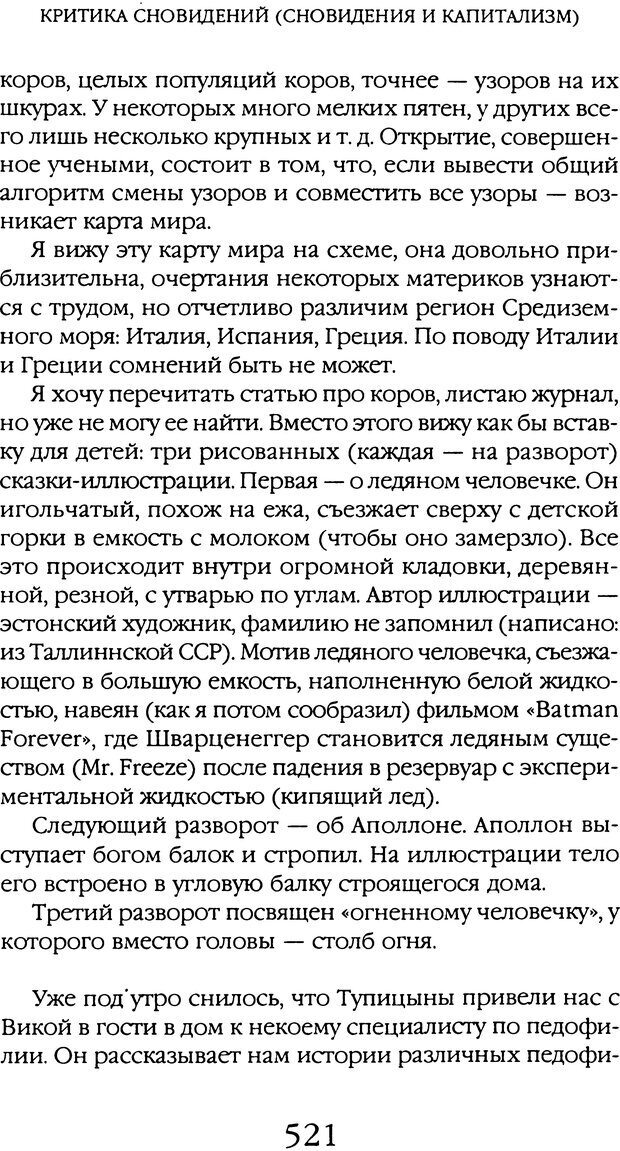 КРИТИКА СНОВИДЕНИЙ (СНОВИДЕНИЯ И КАПИТАЛИЗМ)

коров, целых популяций коров, точнее — узоров на их шкурах. У некоторых много мелких пятен, у других всего лишь несколько крупных и т. д. Открытие, совершенное учеными, состоит в том, что, если вывести общий алгоритм смены узоров и совместить все узоры — возникает карта мира.

Я вижу эту карту мира на схеме, она довольно приблизительна, очертания некоторых материков узнаются с трудом, но отчетливо различим регион Средиземного моря: Италия, Испания, Греция. По поводу Италии и Греции сомнений быть не может.

Я хочу перечитать статью про коров, листаю журнал, но уже не могу ее найти. Вместо этого вижу как бы вставку для детей: три рисованных (каждая — на разворот) сказки-иллюстрации. Первая — о ледяном человечке. Он игольчатый, похож на ежа, съезжает сверху с детской горки в емкость с молоком (чтобы оно замерзло). Все это происходит внутри огромной кладовки, деревянной, резной, с утварью по углам. Автор иллюстрации — эстонский художник, фамилию не запомнил (написано: из Таллиннской ССР). Мотив ледяного человечка, съезжающего в большую емкость, наполненную белой жидкостью, навеян (как я потом сообразил) фильмом «Batman Forever», где Шварценеггер становится ледяным существом (Mr. Freeze) после падения в резервуар с экспериментальной жидкостью (кипящий лед).

Следующий разворот — об Аполлоне. Аполлон выступает богом балок и стропил. На иллюстрации тело его встроено в угловую балку строящегося дома.

Третий разворот посвящен «огненному человечку», у которого вместо головы — столб огня.

Уже под утро снилось, что Тупицыны привели нас с Викой в гости в дом к некоему специалисту по педофилии. Он рассказывает нам истории различных педофи-

521